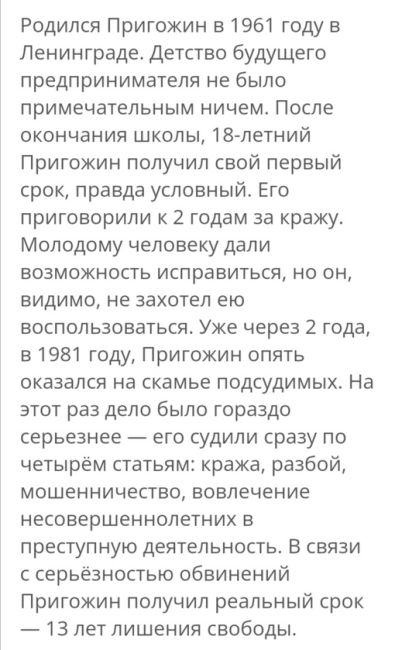 Родился Пригожин в 1961 году в Ленинграде. Детство будущего предпринимателя не было примечательным ничем. После окончания школы, 18-летний Пригожин получил свой первый срок, правда условный. Его приговорили к 2 годам за кражу. Молодому человеку дали возможность исправиться, но он, видимо, не захотел ею воспользоваться. Уже через 2 года, в 1981 году, Пригожин опять оказался на скамье подсудимых. На этот раз дело было гораздо серьезнее — его судили сразу по четырём статьям: кража, разбой, мошенничество, вовлечение несовершеннолетних в преступную деятельность. В связи с серьёзностью обвинений Пригожин получил реальный срок — 13 лет лишения свободы.